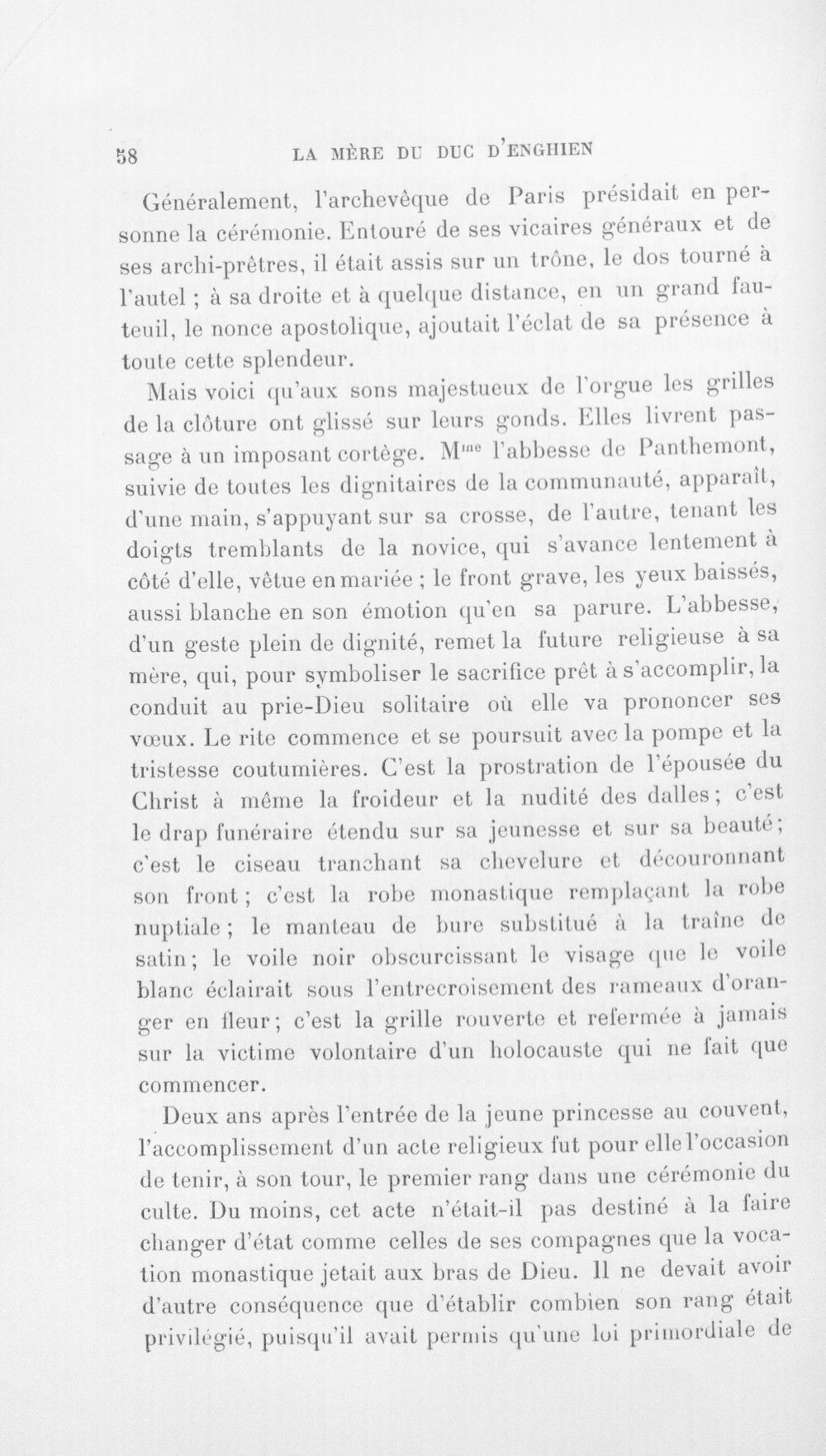 58 LA MÈRE DU DUC D'ENGHIEN

Généralement, l'archevêque de Paris présidait en personne la cérémonie. Entouré de ses vicaires généraux et de ses archi-prêtres, il était assis sur un trône, le dos tourné à l'autel ; à sa droite et à quelque distance, en un grand fauteuil, le nonce apostolique, ajoutait l'éclat de sa présence à toute cette splendeur.

Mais voici qu'aux sons majestueux de l'orgue les grilles de la clôture ont glissé sur leurs gonds. Elles livrent passage à un imposant cortège. M$^{me}$ l'abbesse de Panthemont, suivie de toutes les dignitaires de la communauté, apparaît, d'une main, s'appuyant sur sa crosse, de l'autre, tenant les doigts tremblants de la novice, qui s'avance lentement à côté d'elle, vêtue en mariée ; le front grave, les yeux baissés, aussi blanche en son émotion qu'en sa parure. L'abbesse, d'un geste plein de dignité, remet la future religieuse à sa mère, qui, pour symboliser le sacrifice prêt à s'accomplir, la conduit au prie-Dieu solitaire où elle va prononcer ses vœux. Le rite commence et se poursuit avec la pompe et la tristesse coutumières. C'est la prostration de l'épousée du Christ à même la froideur et la nudité des dalles ; c'est le drap funéraire étendu sur sa jeunesse et sur sa beauté ; c'est le ciseau tranchant sa chevelure et découronnant son front ; c'est la robe monastique remplaçant la robe nuptiale ; le manteau de bure substitué à la traîne de satin ; le voile noir obscurcissant le visage que le voile blanc éclairait sous l'entrecroisement des rameaux d'oranger en fleur ; c'est la grille rouverte et refermée à jamais sur la victime volontaire d'un holocauste qui ne fait que commencer.

Deux ans après l'entrée de la jeune princesse au couvent, l'accomplissement d'un acte religieux fut pour elle l'occasion de tenir, à son tour, le premier rang dans une cérémonie du culte. Du moins, cet acte n'était-il pas destiné à la faire changer d'état comme celles de ses compagnes que la vocation monastique jetait aux bras de Dieu. Il ne devait avoir d'autre conséquence que d'établir combien son rang était privilégié, puisqu'il avait permis qu'une loi primordiale de